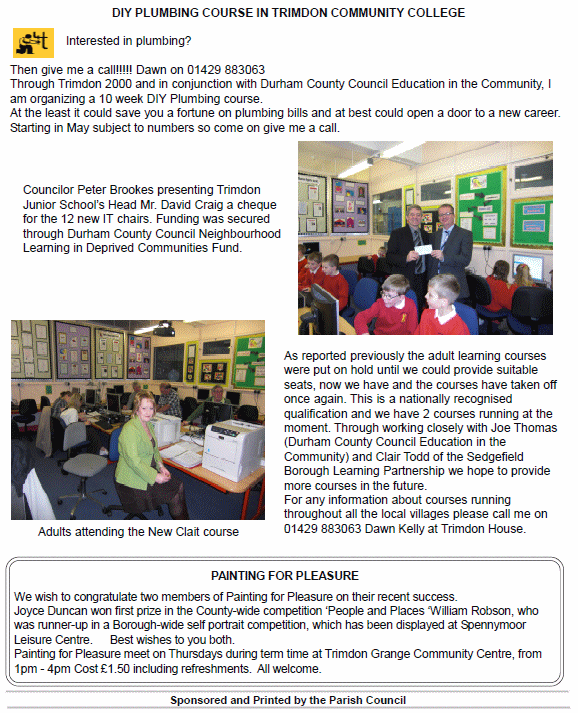 DIY PLUMBING COURSE IN TRIMDON COMMUNITY COLLEGE

Interested in plumbing?

Then give me a call!!!!! Dawn on 01429 883063
Through Trimdon 2000 and in conjunction with Durham County Council Education in the Community, I am organizing a 10 week DIY Plumbing course.
At the least it could save you a fortune on plumbing bills and at best could open a door to a new career. Starting in May subject to numbers so come on give me a call.

Councilor Peter Brookes presenting Trimdon Junior School's Head Mr. David Craig a cheque for the 12 new IT chairs. Funding was secured through Durham County Council Neighbourhood Learning in Deprived Communities Fund.

Adults attending the New Clait course

As reported previously the adult learning courses were put on hold until we could provide suitable seats, now we have and the courses have taken off once again. This is a nationally recognised qualification and we have 2 courses running at the moment. Through working closely with Joe Thomas (Durham County Council Education in the Community) and Clair Todd of the Sedgefield Borough Learning Partnership we hope to provide more courses in the future.
For any information about courses running throughout all the local villages please call me on 01429 883063 Dawn Kelly at Trimdon House.

PAINTING FOR PLEASURE

We wish to congratulate two members of Painting for Pleasure on their recent success.
Joyce Duncan won first prize in the County-wide competition 'People and Places 'William Robson, who was runner-up in a Borough-wide self portrait competition, which has been displayed at Spennymoor Leisure Centre. Best wishes to you both.
Painting for Pleasure meet on Thursdays during term time at Trimdon Grange Community Centre, from 1pm - 4pm Cost £1.50 including refreshments. All welcome.

Sponsored and Printed by the Parish Council